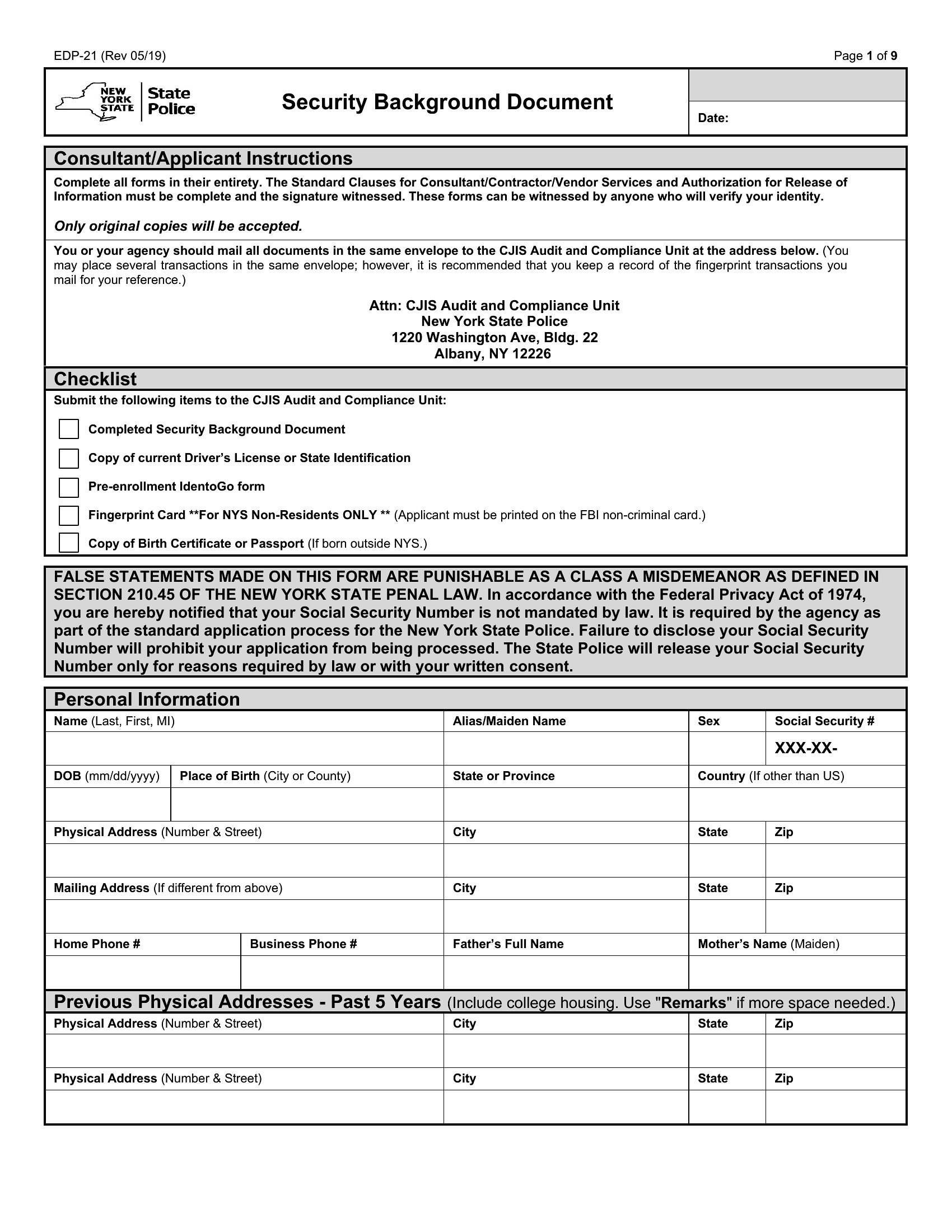 EDP-21 (Rev 05/19)

Page 1 of 9

NEW YORK STATE State Police

Security Background Document

Date:

Consultant/Applicant Instructions

Complete all forms in their entirety. The Standard Clauses for Consultant/Contractor/Vendor Services and Authorization for Release of Information must be complete and the signature witnessed. These forms can be witnessed by anyone who will verify your identity.

Only original copies will be accepted.

You or your agency should mail all documents in the same envelope to the CJIS Audit and Compliance Unit at the address below. (You may place several transactions in the same envelope; however, it is recommended that you keep a record of the fingerprint transactions you mail for your reference.)

Attn: CJIS Audit and Compliance Unit
New York State Police
1220 Washington Ave, Bldg. 22
Albany, NY 12226

Checklist

Submit the following items to the CJIS Audit and Compliance Unit:

☐ Completed Security Background Document
☐ Copy of current Driver's License or State Identification
☐ Pre-enrollment IdentoGo form
☐ Fingerprint Card **For NYS Non-Residents ONLY ** (Applicant must be printed on the FBI non-criminal card.)
☐ Copy of Birth Certificate or Passport (If born outside NYS.)

FALSE STATEMENTS MADE ON THIS FORM ARE PUNISHABLE AS A CLASS A MISDEMEANOR AS DEFINED IN SECTION 210.45 OF THE NEW YORK STATE PENAL LAW. In accordance with the Federal Privacy Act of 1974, you are hereby notified that your Social Security Number is not mandated by law. It is required by the agency as part of the standard application process for the New York State Police. Failure to disclose your Social Security Number will prohibit your application from being processed. The State Police will release your Social Security Number only for reasons required by law or with your written consent.

Personal Information

Name (Last, First, MI)
Alias/Maiden Name
Sex
Social Security #
XXX-XX-
DOB (mm/dd/yyyy)
Place of Birth (City or County)
State or Province
Country (If other than US)
Physical Address (Number & Street)
City
State
Zip
Mailing Address (If different from above)
City
State
Zip
Home Phone #
Business Phone #
Father's Full Name
Mother's Name (Maiden)

Previous Physical Addresses - Past 5 Years (Include college housing. Use "Remarks" if more space needed.)

Physical Address (Number & Street)
City
State
Zip
Physical Address (Number & Street)
City
State
Zip